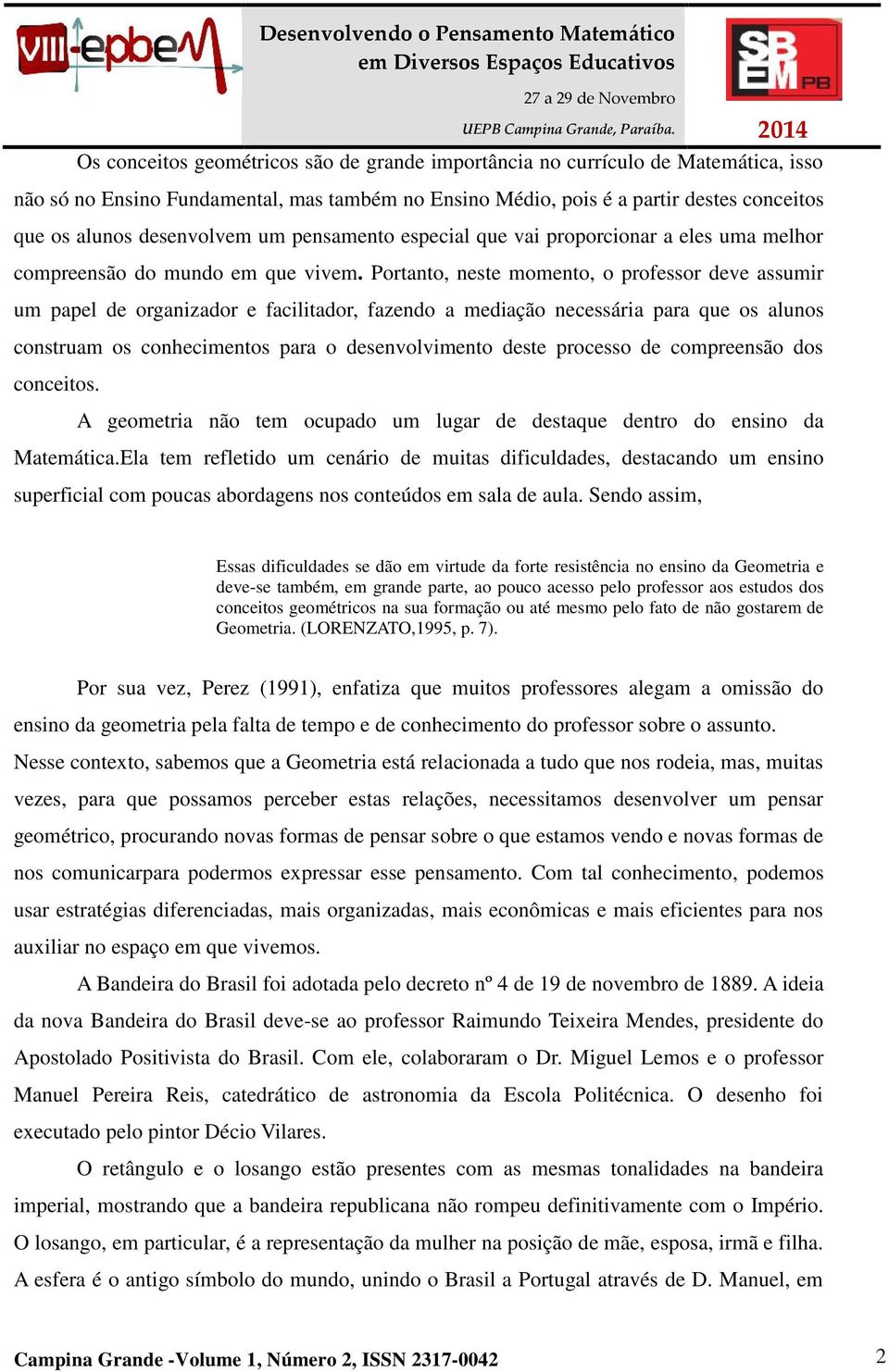 VIII-epbeM

Desenvolvendo o Pensamento Matemático em Diversos Espaços Educativos

27 a 29 de Novembro

UEPB Campina Grande, Paraíba.

SBEM PB

2014

Os conceitos geométricos são de grande importância no currículo de Matemática, isso não só no Ensino Fundamental, mas também no Ensino Médio, pois é a partir destes conceitos que os alunos desenvolvem um pensamento especial que vai proporcionar a eles uma melhor compreensão do mundo em que vivem. Portanto, neste momento, o professor deve assumir um papel de organizador e facilitador, fazendo a mediação necessária para que os alunos construam os conhecimentos para o desenvolvimento deste processo de compreensão dos conceitos.

A geometria não tem ocupado um lugar de destaque dentro do ensino da Matemática.Ela tem refletido um cenário de muitas dificuldades, destacando um ensino superficial com poucas abordagens nos conteúdos em sala de aula. Sendo assim,

Essas dificuldades se dão em virtude da forte resistência no ensino da Geometria e deve-se também, em grande parte, ao pouco acesso pelo professor aos estudos dos conceitos geométricos na sua formação ou até mesmo pelo fato de não gostarem de Geometria. (LORENZATO,1995, p. 7).

Por sua vez, Perez (1991), enfatiza que muitos professores alegam a omissão do ensino da geometria pela falta de tempo e de conhecimento do professor sobre o assunto. Nesse contexto, sabemos que a Geometria está relacionada a tudo que nos rodeia, mas, muitas vezes, para que possamos perceber estas relações, necessitamos desenvolver um pensar geométrico, procurando novas formas de pensar sobre o que estamos vendo e novas formas de nos comunicarpara podermos expressar esse pensamento. Com tal conhecimento, podemos usar estratégias diferenciadas, mais organizadas, mais econômicas e mais eficientes para nos auxiliar no espaço em que vivemos.

A Bandeira do Brasil foi adotada pelo decreto nº 4 de 19 de novembro de 1889. A ideia da nova Bandeira do Brasil deve-se ao professor Raimundo Teixeira Mendes, presidente do Apostolado Positivista do Brasil. Com ele, colaboraram o Dr. Miguel Lemos e o professor Manuel Pereira Reis, catedrático de astronomia da Escola Politécnica. O desenho foi executado pelo pintor Décio Vilares.

O retângulo e o losango estão presentes com as mesmas tonalidades na bandeira imperial, mostrando que a bandeira republicana não rompeu definitivamente com o Império. O losango, em particular, é a representação da mulher na posição de mãe, esposa, irmã e filha. A esfera é o antigo símbolo do mundo, unindo o Brasil a Portugal através de D. Manuel, em

Campina Grande -Volume 1, Número 2, ISSN 2317-0042

2